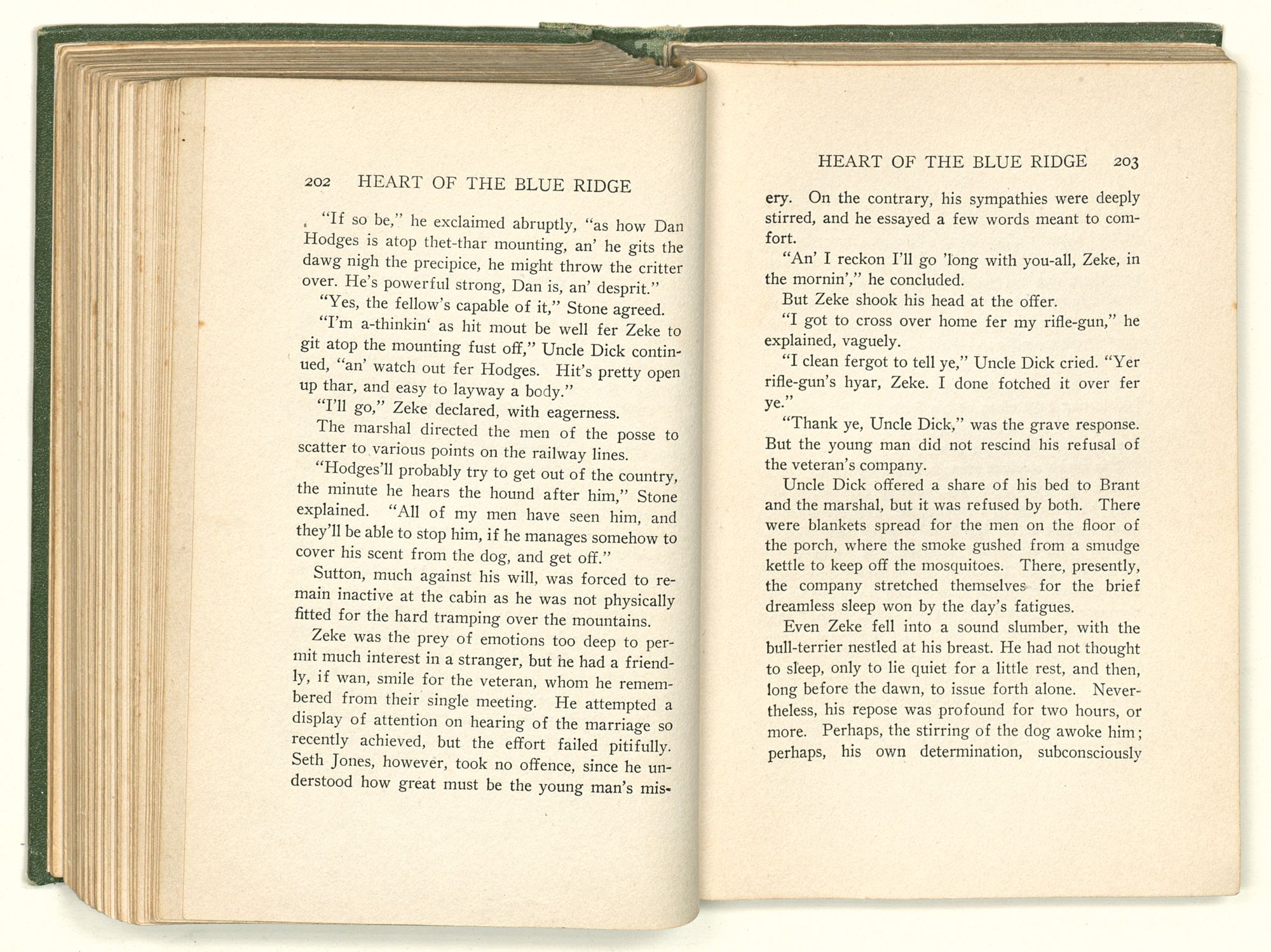 202 HEART OF THE BLUE RIDGE

"If so be," he exclaimed abruptly, "as how Dan Hodges is atop thet-thar mounting, an' he gits the dawg nigh the precipice, he might throw the critter over. He's powerful strong, Dan is, an' desprit."

"Yes, the fellow's capable of it," Stone agreed.

"I'm a-thinkin' as hit mout be well fer Zeke to git atop the mounting fust off," Uncle Dick continued, "an' watch out fer Hodges. Hit's pretty open up thar, and easy to layway a body."

"I'll go," Zeke declared, with eagerness.

The marshal directed the men of the posse to scatter to various points on the railway lines.

"Hodges'll probably try to get out of the country, the minute he hears the hound after him," Stone explained. "All of my men have seen him, and they'll be able to stop him, if he manages somehow to cover his scent from the dog, and get off."

Sutton, much against his will, was forced to remain inactive at the cabin as he was not physically fitted for the hard tramping over the mountains.

Zeke was the prey of emotions too deep to permit much interest in a stranger, but he had a friendly, if wan, smile for the veteran, whom he remembered from their single meeting. He attempted a display of attention on hearing of the marriage so recently achieved, but the effort failed pitifully. Seth Jones, however, took no offence, since he understood how great must be the young man's mis-

HEART OF THE BLUE RIDGE 203

ery. On the contrary, his sympathies were deeply stirred, and he essayed a few words meant to comfort.

"An' I reckon I'll go 'long with you-all, Zeke, in the mornin'," he concluded.

But Zeke shook his head at the offer.

"I got to cross over home fer my rifle-gun," he explained, vaguely.

"I clean fergot to tell ye," Uncle Dick cried. "Yer rifle-gun's hyar, Zeke. I done fotched it over fer ye."

"Thank ye, Uncle Dick," was the grave response. But the young man did not rescind his refusal of the veteran's company.

Uncle Dick offered a share of his bed to Brant and the marshal, but it was refused by both. There were blankets spread for the men on the floor of the porch, where the smoke gushed from a smudge kettle to keep off the mosquitoes. There, presently, the company stretched themselves for the brief dreamless sleep won by the day's fatigues.

Even Zeke fell into a sound slumber, with the bull-terrier nestled at his breast. He had not thought to sleep, only to lie quiet for a little rest, and then, long before the dawn, to issue forth alone. Nevertheless, his repose was profound for two hours, or more. Perhaps, the stirring of the dog awoke him; perhaps, his own determination, subconsciously